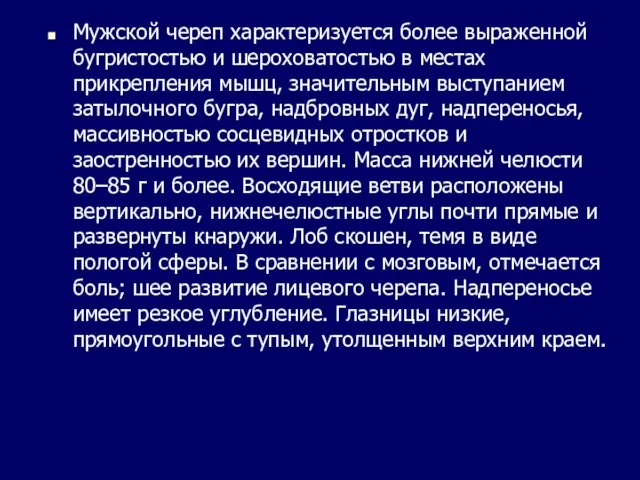 Мужской череп характеризуется более выраженной бугристостью и шероховатостью в местах прикрепления мышц, значительным выступанием затылочного бугра, надбровных дуг, надпереносья, массивностью сосцевидных отростков и заостренностью их вершин. Масса нижней челюсти 80–85 г и более. Восходящие ветви расположены вертикально, нижнечелюстные углы почти прямые и развернуты кнаружи. Лоб скошен, темя в виде пологой сферы. В сравнении с мозговым, отмечается боль; шее развитие лицевого черепа. Надпереносье имеет резкое углубление. Глазницы низкие, прямоугольные с тупым, утолщенным верхним краем.